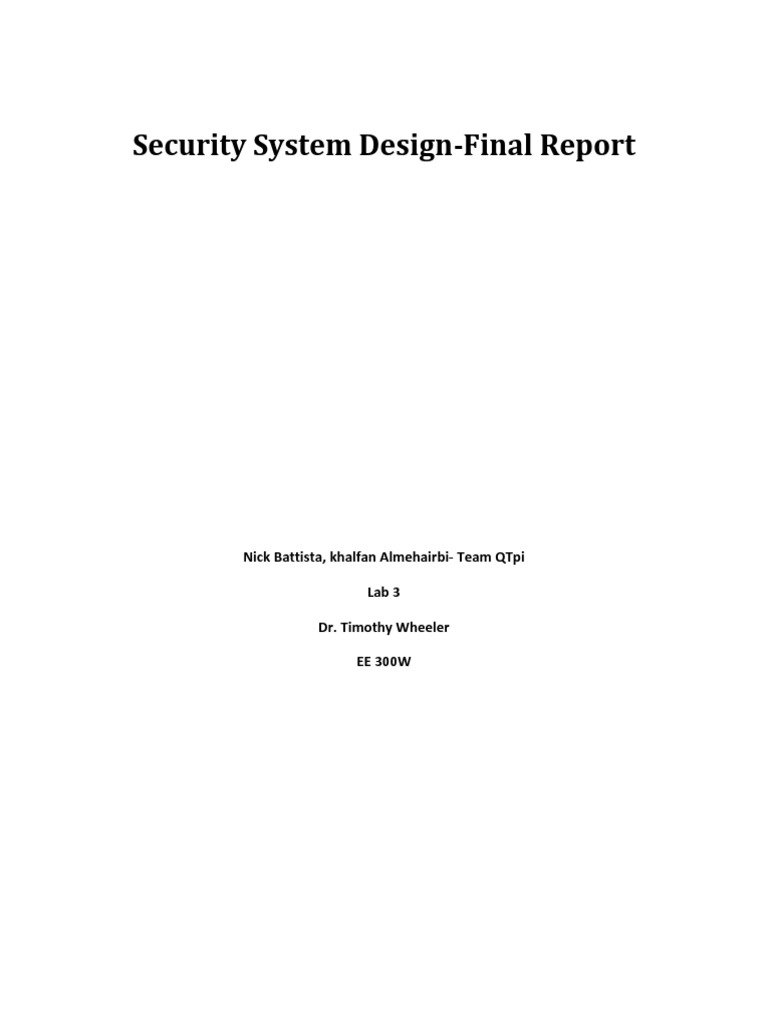 Security System Design-Final Report

Nick Battista, khalfan Almehairbi- Team QTpi

Lab 3

Dr. Timothy Wheeler

EE 300W